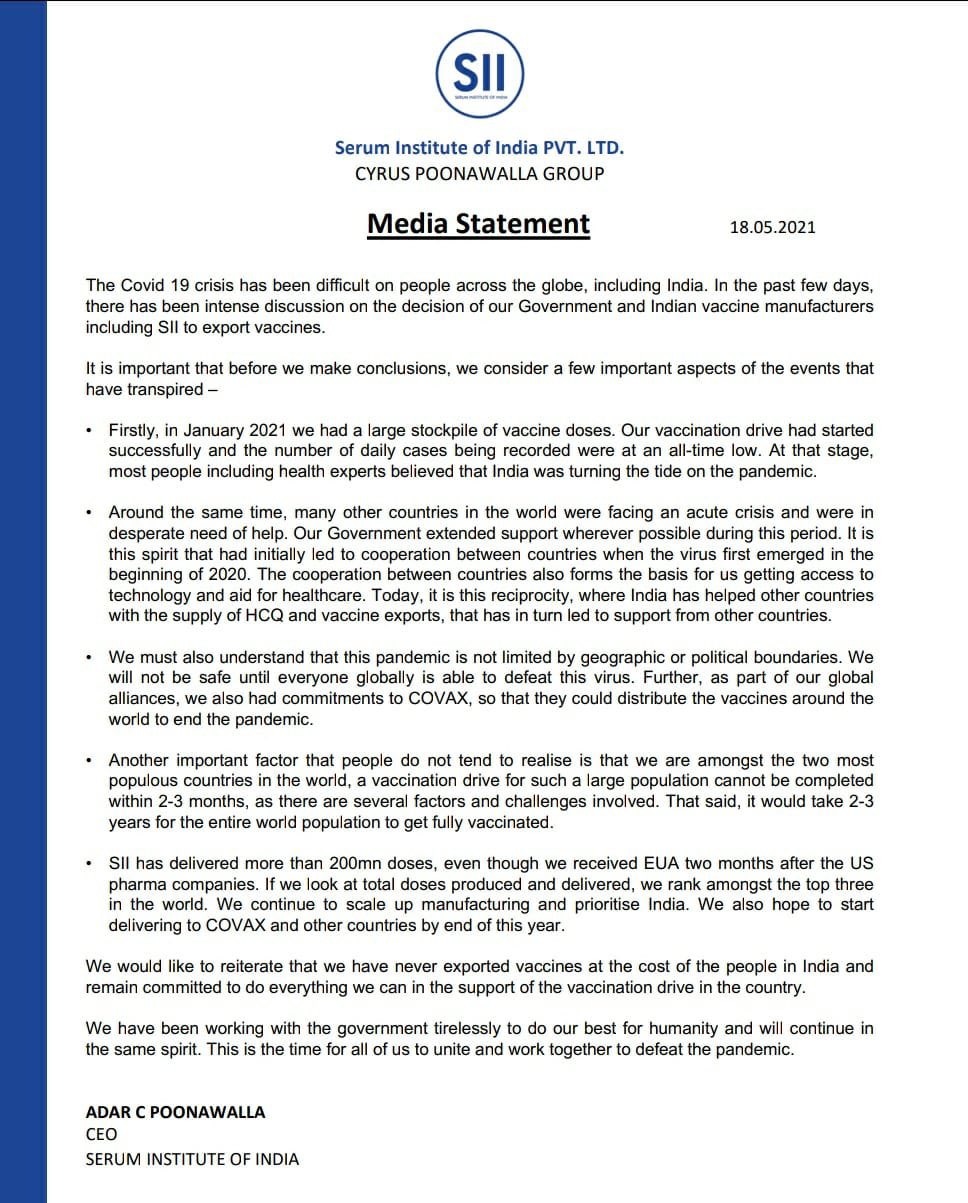 SII
SERUM INSTITUTE OF INDIA

Serum Institute of India PVT. LTD.
CYRUS POONAWALLA GROUP

Media Statement

18.05.2021

The Covid 19 crisis has been difficult on people across the globe, including India. In the past few days, there has been intense discussion on the decision of our Government and Indian vaccine manufacturers including SII to export vaccines.

It is important that before we make conclusions, we consider a few important aspects of the events that have transpired –

• Firstly, in January 2021 we had a large stockpile of vaccine doses. Our vaccination drive had started successfully and the number of daily cases being recorded were at an all-time low. At that stage, most people including health experts believed that India was turning the tide on the pandemic.

• Around the same time, many other countries in the world were facing an acute crisis and were in desperate need of help. Our Government extended support wherever possible during this period. It is this spirit that had initially led to cooperation between countries when the virus first emerged in the beginning of 2020. The cooperation between countries also forms the basis for us getting access to technology and aid for healthcare. Today, it is this reciprocity, where India has helped other countries with the supply of HCQ and vaccine exports, that has in turn led to support from other countries.

• We must also understand that this pandemic is not limited by geographic or political boundaries. We will not be safe until everyone globally is able to defeat this virus. Further, as part of our global alliances, we also had commitments to COVAX, so that they could distribute the vaccines around the world to end the pandemic.

• Another important factor that people do not tend to realise is that we are amongst the two most populous countries in the world, a vaccination drive for such a large population cannot be completed within 2-3 months, as there are several factors and challenges involved. That said, it would take 2-3 years for the entire world population to get fully vaccinated.

• SII has delivered more than 200mn doses, even though we received EUA two months after the US pharma companies. If we look at total doses produced and delivered, we rank amongst the top three in the world. We continue to scale up manufacturing and prioritise India. We also hope to start delivering to COVAX and other countries by end of this year.

We would like to reiterate that we have never exported vaccines at the cost of the people in India and remain committed to do everything we can in the support of the vaccination drive in the country.

We have been working with the government tirelessly to do our best for humanity and will continue in the same spirit. This is the time for all of us to unite and work together to defeat the pandemic.

ADAR C POONAWALLA
CEO
SERUM INSTITUTE OF INDIA